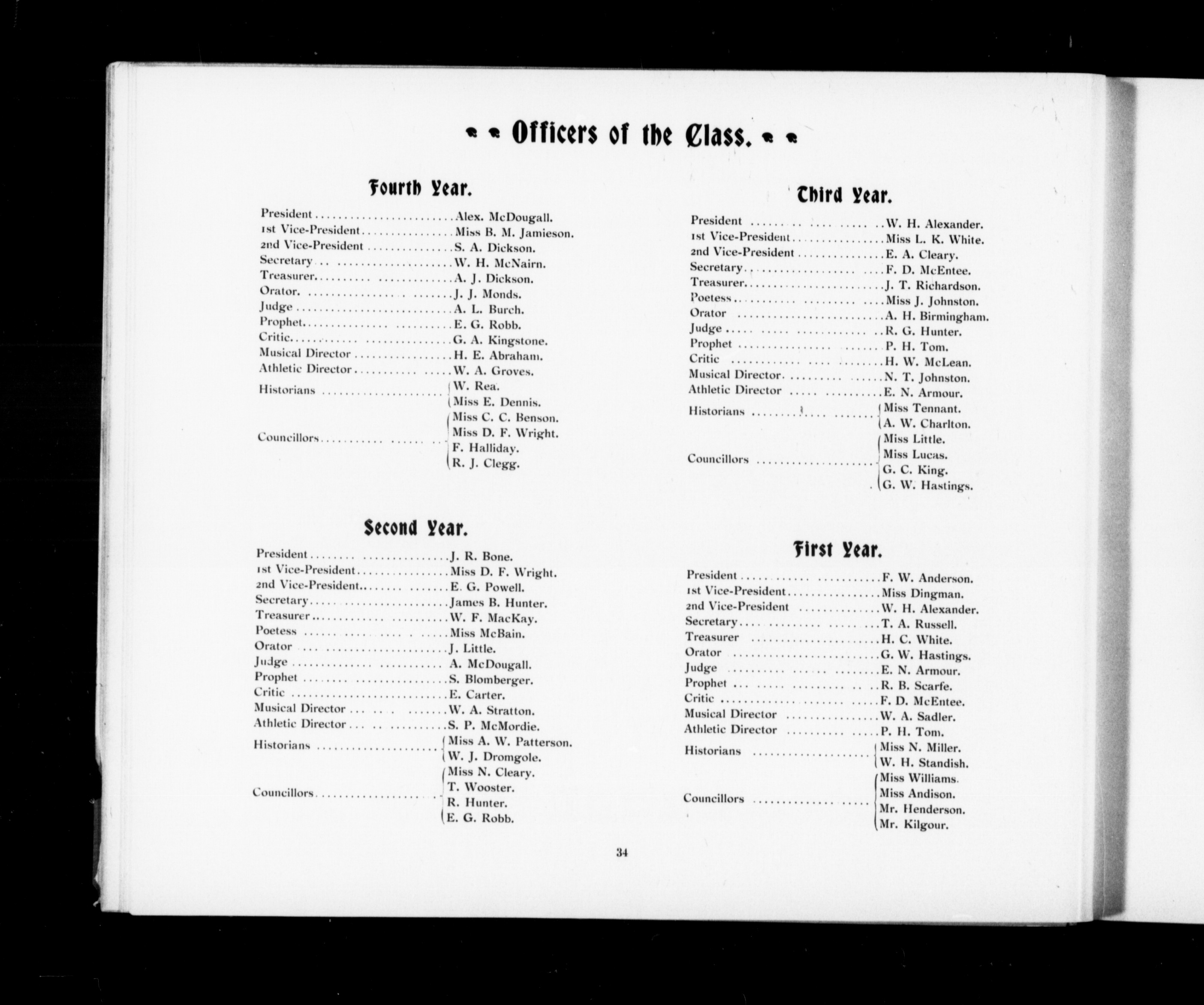 Officers of the Class.

Fourth Year.

President Alex. McDougall.
1st Vice-President Miss B. M. Jamieson.
2nd Vice-President S. A. Dickson.
Secretary W. H. McNairn.
Treasurer A. J. Dickson.
Orator J. J. Monds.
Judge A. L. Burch.
Prophet E. G. Robb.
Critic G. A. Kingstone.
Musical Director H. E. Abraham.
Athletic Director W. A. Groves.
Historians W. Rea.
Miss E. Dennis.
Councillors Miss C. C. Benson.
Miss D. F. Wright.
F. Halliday.
R. J. Clegg.

Second Year.

President J. R. Bone.
1st Vice-President Miss D. F. Wright.
2nd Vice-President E. G. Powell.
Secretary James B. Hunter.
Treasurer W. F. MacKay.
Poetess Miss McBain.
Orator J. Little.
Judge A. McDougall.
Prophet S. Blomberger.
Critic E. Carter.
Musical Director W. A. Stratton.
Athletic Director S. P. McMordie.
Historians Miss A. W. Patterson.
W. J. Dromgole.
Councillors Miss N. Cleary.
T. Wooster.
R. Hunter.
E. G. Robb.

Third Year.

President W. H. Alexander.
1st Vice-President Miss L. K. White.
2nd Vice-President E. A. Cleary.
Secretary F. D. McEntee.
Treasurer J. T. Richardson.
Poetess Miss J. Johnston.
Orator A. H. Birmingham.
Judge R. G. Hunter.
Prophet P. H. Tom.
Critic H. W. McLean.
Musical Director N. T. Johnston.
Athletic Director E. N. Armour.
Historians Miss Tennant.
A. W. Charlton.
Councillors Miss Little.
Miss Lucas.
G. C. King.
G. W. Hastings.

First Year.

President F. W. Anderson.
1st Vice-President Miss Dingman.
2nd Vice-President W. H. Alexander.
Secretary T. A. Russell.
Treasurer H. C. White.
Orator G. W. Hastings.
Judge E. N. Armour.
Prophet R. B. Scarfe.
Critic F. D. McEntee.
Musical Director W. A. Sadler.
Athletic Director P. H. Tom.
Historians Miss N. Miller.
W. H. Standish.
Councillors Miss Williams.
Miss Andison.
Mr. Henderson.
Mr. Kilgour.

34